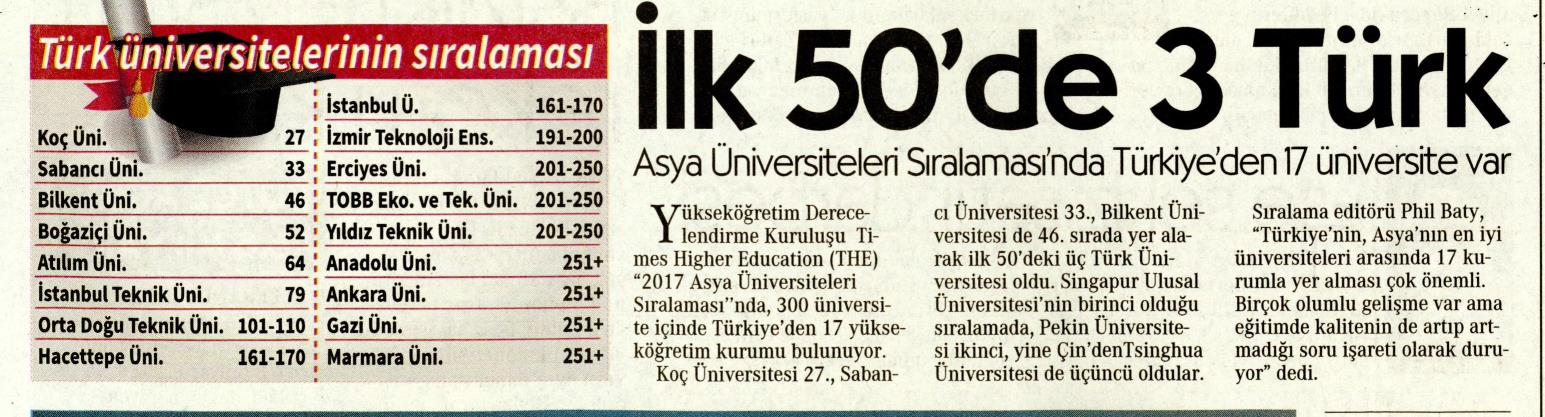 Türk üniversitelerinin sıralaması

Koç Üni. 27
Sabancı Üni. 33
Bilkent Üni. 46
Boğaziçi Üni. 52
Atılım Üni. 64
İstanbul Teknik Üni. 79
Orta Doğu Teknik Üni. 101-110
Hacettepe Üni. 161-170

İstanbul Ü. 161-170
İzmir Teknoloji Ens. 191-200
Erciyes Üni. 201-250
TOBB Eko. ve Tek. Üni. 201-250
Yıldız Teknik Üni. 201-250
Anadolu Üni. 251+
Ankara Üni. 251+
Gazi Üni. 251+
Marmara Üni. 251+

İlk 50'de 3 Türk

Asya Üniversiteleri Sıralaması'nda Türkiye'den 17 üniversite var

Yükseköğretim Derecelendirme Kuruluşu Times Higher Education (THE) "2017 Asya Üniversiteleri Sıralaması"nda, 300 üniversite içinde Türkiye'den 17 yükseköğretim kurumu bulunuyor.

Koç Üniversitesi 27., Sabancı Üniversitesi 33., Bilkent Üniversitesi de 46. sırada yer alarak ilk 50'deki üç Türk Üniversitesi oldu. Singapur Ulusal Üniversitesi'nin birinci olduğu sıralamada, Pekin Üniversitesi ikinci, yine Çin'denTsinghua Üniversitesi de üçüncü oldular.

Sıralama editörü Phil Baty, "Türkiye'nin, Asya'nın en iyi üniversiteleri arasında 17 kurumla yer alması çok önemli. Birçok olumlu gelişme var ama eğitimde kalitenin de artıp artmadığı soru işareti olarak duruyor" dedi.